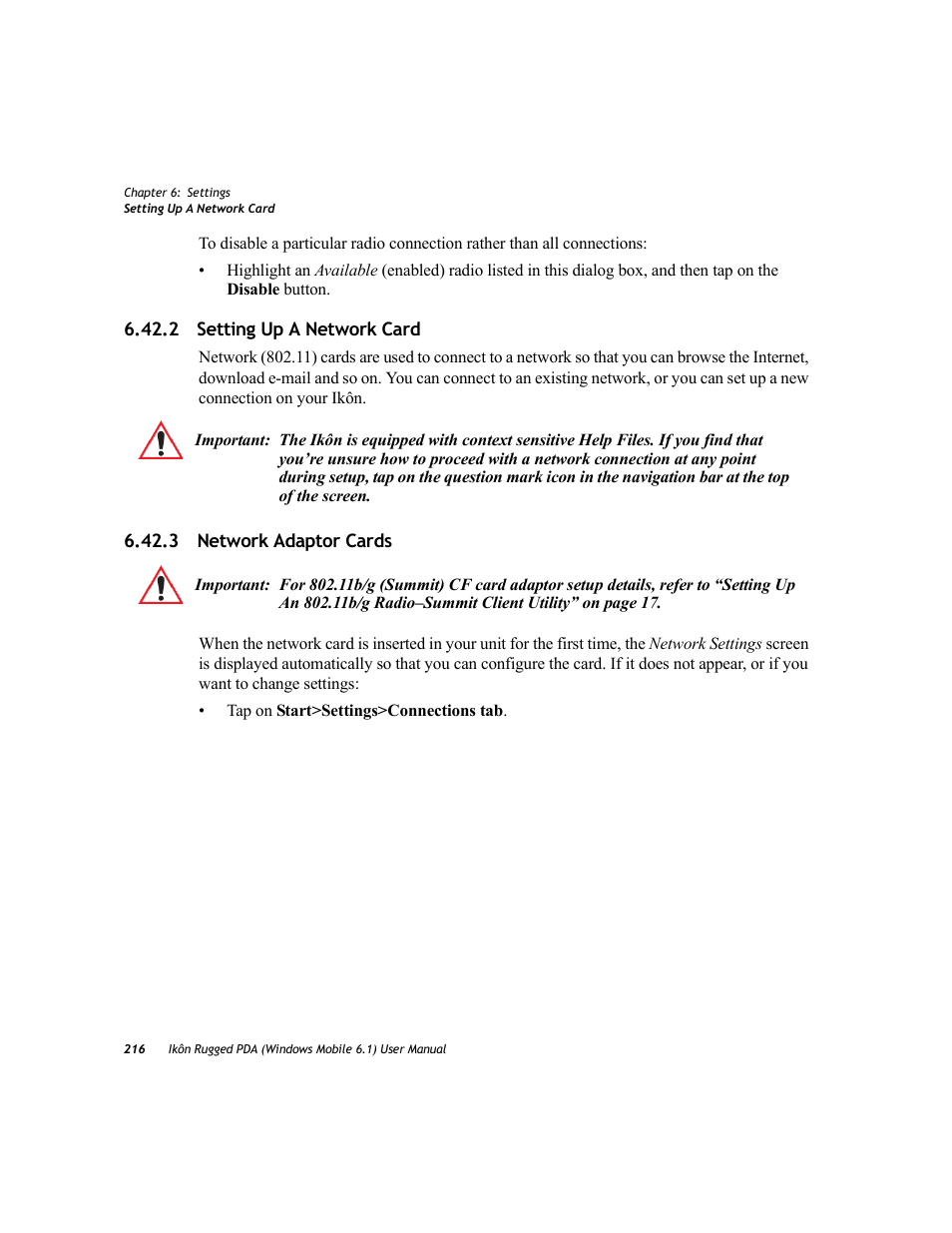 Chapter 6: Settings
Setting Up A Network Card

To disable a particular radio connection rather than all connections:

• Highlight an Available (enabled) radio listed in this dialog box, and then tap on the Disable button.

6.42.2 Setting Up A Network Card

Network (802.11) cards are used to connect to a network so that you can browse the Internet, download e-mail and so on. You can connect to an existing network, or you can set up a new connection on your Ikôn.

Important: The Ikôn is equipped with context sensitive Help Files. If you find that you're unsure how to proceed with a network connection at any point during setup, tap on the question mark icon in the navigation bar at the top of the screen.

6.42.3 Network Adaptor Cards

Important: For 802.11b/g (Summit) CF card adaptor setup details, refer to "Setting Up An 802.11b/g Radio–Summit Client Utility" on page 17.

When the network card is inserted in your unit for the first time, the Network Settings screen is displayed automatically so that you can configure the card. If it does not appear, or if you want to change settings:

• Tap on Start>Settings>Connections tab.

216 Ikôn Rugged PDA (Windows Mobile 6.1) User Manual